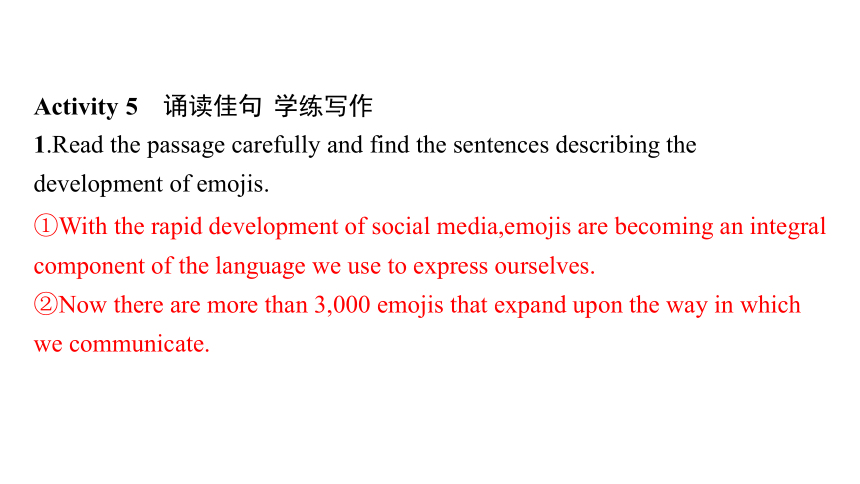 Activity 5 诵读佳句 学练写作

1.Read the passage carefully and find the sentences describing the development of emojis.

①With the rapid development of social media,emojis are becoming an integral component of the language we use to express ourselves.

②Now there are more than 3,000 emojis that expand upon the way in which we communicate.